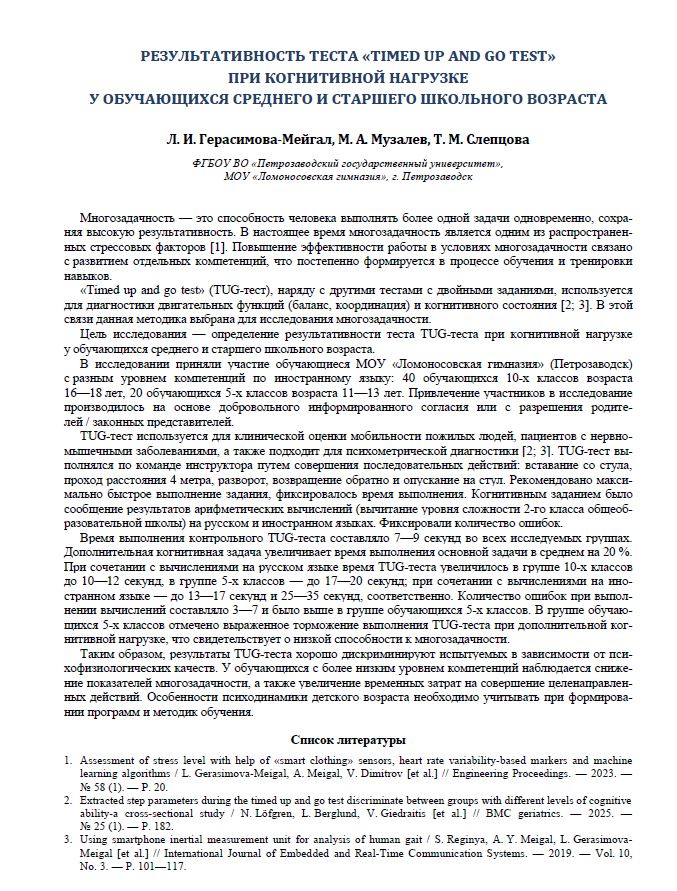 РЕЗУЛЬТАТИВНОСТЬ ТЕСТА «TIMED UP AND GO TEST» ПРИ КОГНИТИВНОЙ НАГРУЗКЕ У ОБУЧАЮЩИХСЯ СРЕДНЕГО И СТАРШЕГО ШКОЛЬНОГО ВОЗРАСТА

Л. И. Герасимова-Мейгал, М. А. Музалев, Т. М. Слепцова

ФГБОУ ВО «Петрозаводский государственный университет», МОУ «Ломоносовская гимназия», г. Петрозаводск

Многозадачность — это способность человека выполнять более одной задачи одновременно, сохраняя высокую результативность. В настоящее время многозадачность является одним из распространенных стрессовых факторов [1]. Повышение эффективности работы в условиях многозадачности связано с развитием отдельных компетенций, что постепенно формируется в процессе обучения и тренировки навыков.

«Timed up and go test» (TUG-тест), наряду с другими тестами с двойными заданиями, используется для диагностики двигательных функций (баланс, координация) и когнитивного состояния [2; 3]. В этой связи данная методика выбрана для исследования многозадачности.

Цель исследования — определение результативности теста TUG-теста при когнитивной нагрузке у обучающихся среднего и старшего школьного возраста.

В исследовании приняли участие обучающиеся МОУ «Ломоносовская гимназия» (Петрозаводск) с разным уровнем компетенций по иностранному языку: 40 обучающихся 10-х классов возраста 16—18 лет, 20 обучающихся 5-х классов возраста 11—13 лет. Привлечение участников в исследование производилось на основе добровольного информированного согласия или с разрешения родителей / законных представителей.

TUG-тест используется для клинической оценки мобильности пожилых людей, пациентов с нервно-мышечными заболеваниями, а также подходит для психометрической диагностики [2; 3]. TUG-тест выполнялся по команде инструктора путем совершения последовательных действий: вставание со стула, проход расстояния 4 метра, разворот, возвращение обратно и опускание на стул. Рекомендовано максимально быстрое выполнение задания, фиксировалось время выполнения. Когнитивным заданием было сообщение результатов арифметических вычислений (вычитание уровня сложности 2-го класса общеобразовательной школы) на русском и иностранном языках. Фиксировали количество ошибок.

Время выполнения контрольного TUG-теста составляло 7—9 секунд во всех исследуемых группах. Дополнительная когнитивная задача увеличивает время выполнения основной задачи в среднем на 20 %. При сочетании с вычислениями на русском языке время TUG-теста увеличилось в группе 10-х классов до 10—12 секунд, в группе 5-х классов — до 17—20 секунд; при сочетании с вычислениями на иностранном языке — до 13—17 секунд и 25—35 секунд, соответственно. Количество ошибок при выполнении вычислений составляло 3—7 и было выше в группе обучающихся 5-х классов. В группе обучающихся 5-х классов отмечено выраженное торможение выполнения TUG-теста при дополнительной когнитивной нагрузке, что свидетельствует о низкой способности к многозадачности.

Таким образом, результаты TUG-теста хорошо дискриминируют испытуемых в зависимости от психофизиологических качеств. У обучающихся с более низким уровнем компетенций наблюдается снижение показателей многозадачности, а также увеличение временных затрат на совершение целенаправленных действий. Особенности психодинамики детского возраста необходимо учитывать при формировании программ и методик обучения.

Список литературы

1. Assessment of stress level with help of «smart clothing» sensors, heart rate variability-based markers and machine learning algorithms / L. Gerasimova-Meigal, A. Meigal, V. Dimitrov [et al.] // Engineering Proceedings. — 2023. — № 58 (1). — P. 20.
2. Extracted step parameters during the timed up and go test discriminate between groups with different levels of cognitive ability-a cross-sectional study / N. Löfgren, L. Berglund, V. Giedraitis [et al.] // BMC geriatrics. — 2025. — № 25 (1). — P. 182.
3. Using smartphone inertial measurement unit for analysis of human gait / S. Reginya, A. Y. Meigal, L. Gerasimova-Meigal [et al.] // International Journal of Embedded and Real-Time Communication Systems. — 2019. — Vol. 10, No. 3. — P. 101—117.